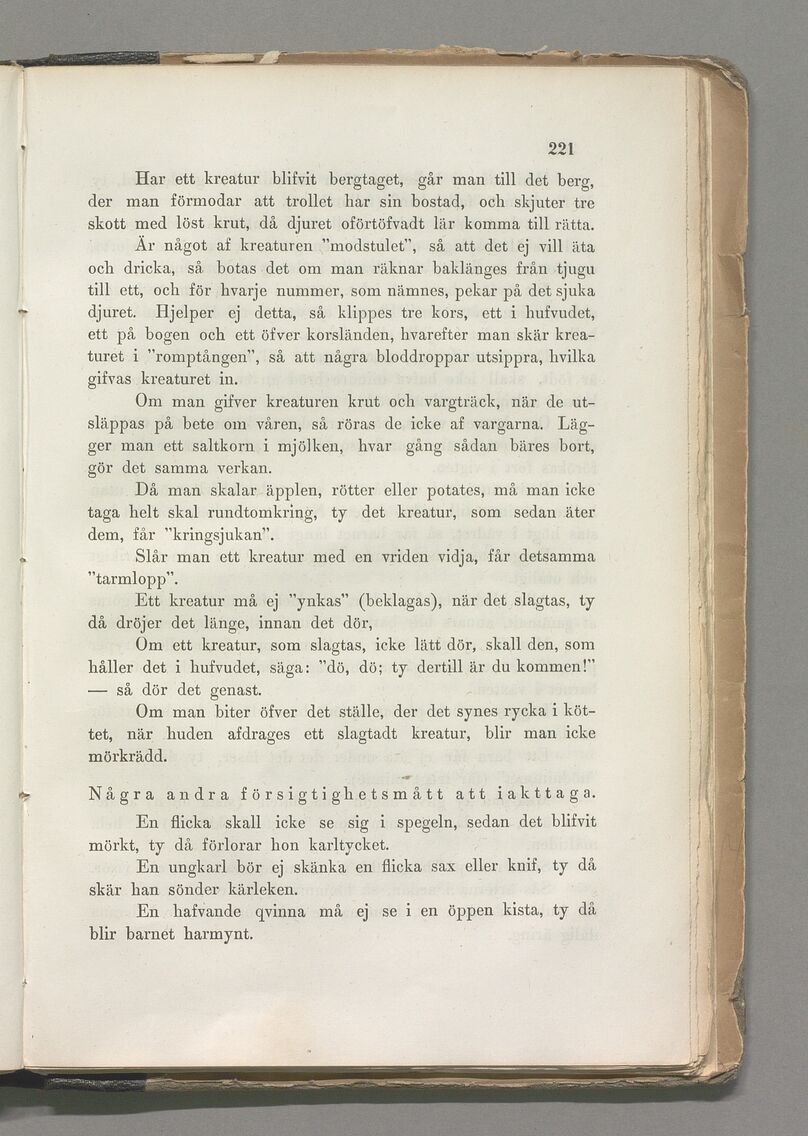 221

Har ett kreatur blifvit bergtaget, går man till det berg, der man förmodar att trollet har sin bostad, och skjuter tre skott med löst krut, då djuret oförtöfvadt lär komma till rätta.

Är något af kreaturen "modstulet", så att det ej vill äta och dricka, så botas det om man räknar baklänges från tjugu till ett, och för hvarje nummer, som nämnes, pekar på det sjuka djuret. Hjelper ej detta, så klippes tre kors, ett i hufvudet, ett på bogen och ett öfver korsländen, hvarefter man skär kreaturet i "romptången", så att några bloddroppar utsippra, hvilka gifvas kreaturet in.

Om man gifver kreaturen krut och vargträck, när de utsläppas på bete om våren, så röras de icke af vargarna. Lägger man ett saltkorn i mjölken, hvar gång sådan bäres bort, gör det samma verkan.

Då man skalar äpplen, rötter eller potates, må man icke taga helt skal rundtomkring, ty det kreatur, som sedan äter dem, får "kringsjukan".

Slår man ett kreatur med en vriden vidja, får detsamma "tarmlopp".

Ett kreatur må ej "ynkas" (beklagas), när det slagtas, ty då dröjer det länge, innan det dör,

Om ett kreatur, som slagtas, icke lätt dör, skall den, som håller det i hufvudet, säga: "dö, dö; ty dertill är du kommen!" — så dör det genast.

Om man biter öfver det ställe, der det synes rycka i köttet, när huden afdrages ett slagtadt kreatur, blir man icke mörkrädd.

Några andra försigtighetsmått att iakttaga.

En flicka skall icke se sig i spegeln, sedan det blifvit mörkt, ty då förlorar hon karltycket.

En ungkarl bör ej skänka en flicka sax eller knif, ty då skär han sönder kärleken.

En hafvande qvinna må ej se i en öppen kista, ty då blir barnet harmynt.